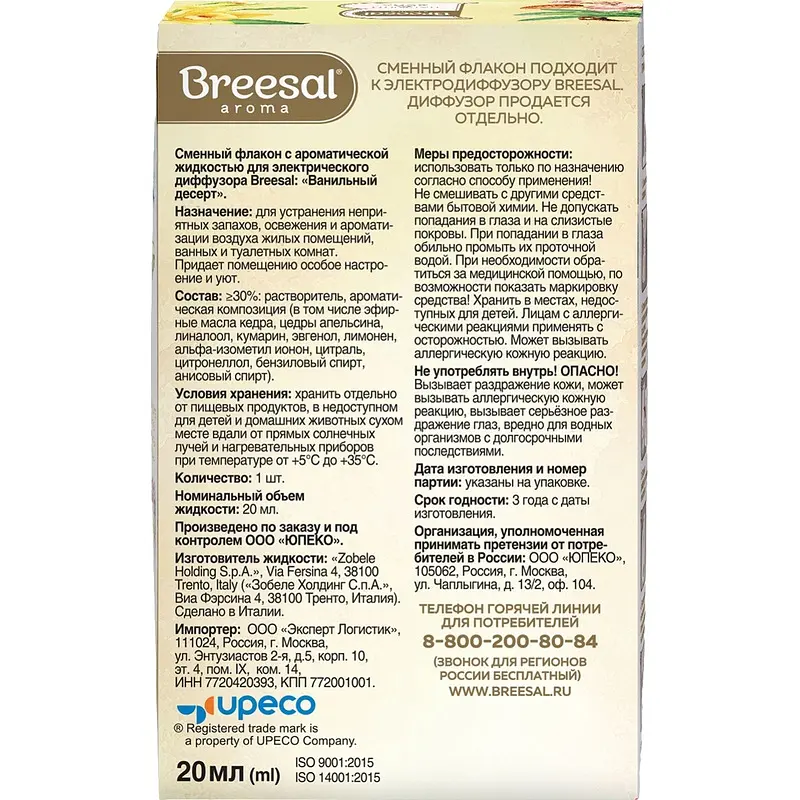 Breesal
aroma

СМЕННЫЙ ФЛАКОН ПОДХОДИТ К ЭЛЕКТРОДИФФУЗОРУ BREESAL. ДИФФУЗОР ПРОДАЕТСЯ ОТДЕЛЬНО.

Сменный флакон с ароматической жидкостью для электрического диффузора Breesal: «Ванильный десерт».

Назначение: для устранения неприятных запахов, освежения и ароматизации воздуха жилых помещений, ванных и туалетных комнат. Придает помещению особое настроение и уют.

Состав: ≥30%: растворитель, ароматическая композиция (в том числе эфирные масла кедра, цедры апельсина, линалоол, кумарин, эвгенол, лимонен, альфа-изометил ионон, цитраль, цитронеллол, бензиловый спирт, анисовый спирт).

Условия хранения: хранить отдельно от пищевых продуктов, в недоступном для детей и домашних животных сухом месте вдали от прямых солнечных лучей и нагревательных приборов при температуре от +5°С до +35°С.

Количество: 1 шт.

Номинальный объем жидкости: 20 мл.

Произведено по заказу и под контролем ООО «ЮПЕКО».

Изготовитель жидкости: «Zobele Holding S.p.A.», Via Fersina 4, 38100 Trento, Italy («Зобеле Холдинг С.п.А.», Виа Фэрсина 4, 38100 Тренто, Италия). Сделано в Италии.

Импортер: ООО «Эксперт Логистик», 111024, Россия, г. Москва, ул. Энтузиастов 2-я, д.5, корп. 10, эт. 4, пом. IX, ком. 14, ИНН 7720420393, КПП 772001001.

upeco
® Registered trade mark is a property of UPECO Company.

20 МЛ (ml)
ISO 9001:2015
ISO 14001:2015

Меры предосторожности: использовать только по назначению согласно способу применения! Не смешивать с другими средствами бытовой химии. Не допускать попадания в глаза и на слизистые покровы. При попадании в глаза обильно промыть их проточной водой. При необходимости обратиться за медицинской помощью, по возможности показать маркировку средства! Хранить в местах, недоступных для детей. Лицам с аллергическими реакциями применять с осторожностью. Может вызывать аллергическую кожную реакцию.

Не употреблять внутрь! ОПАСНО! Вызывает раздражение кожи, может вызывать аллергическую кожную реакцию, вызывает серьёзное раздражение глаз, вредно для водных организмов с долгосрочными последствиями.

Дата изготовления и номер партии: указаны на упаковке.

Срок годности: 3 года с даты изготовления.

Организация, уполномоченная принимать претензии от потребителей в России: ООО «ЮПЕКО», 105062, Россия, г. Москва, ул. Чаплыгина, д. 13/2, оф. 104.

ТЕЛЕФОН ГОРЯЧЕЙ ЛИНИИ ДЛЯ ПОТРЕБИТЕЛЕЙ
8-800-200-80-84
(ЗВОНОК ДЛЯ РЕГИОНОВ РОССИИ БЕСПЛАТНЫЙ)
WWW.BREESAL.RU